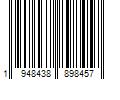 1 948438 898457